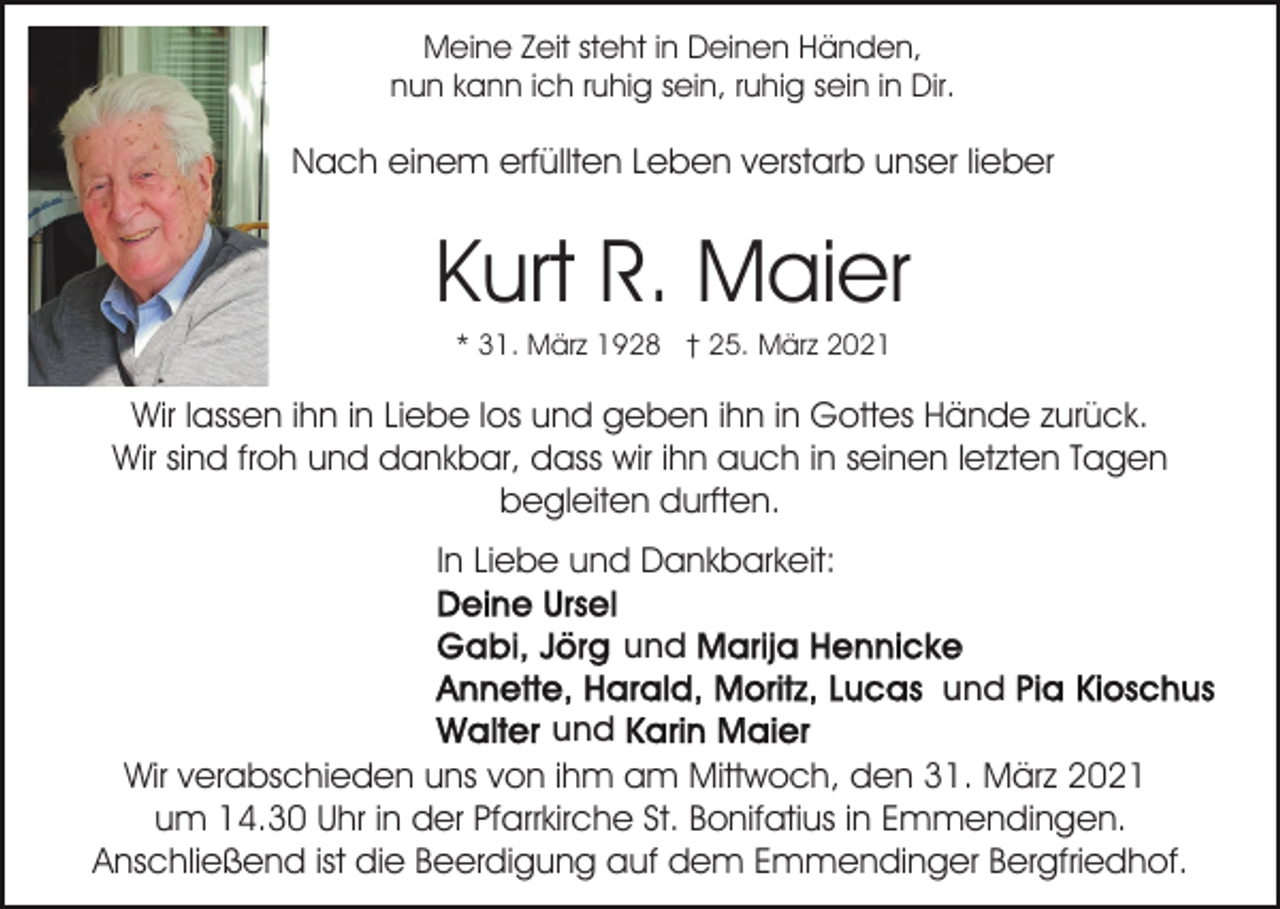 Meine Zeit steht in Deinen Händen,
nun kann ich ruhig sein, ruhig sein in Dir.

Nach einem erfüllten Leben verstarb unser lieber

Kurt R. Maier

* 31. März 1928 † 25. März 2021

Wir lassen ihn in Liebe los und geben ihn in Gottes Hände zurück. Wir sind froh und dankbar, dass wir ihn auch in seinen letzten Tagen begleiten durften.

In Liebe und Dankbarkeit:
Deine Ursel
Gabi, Jörg und Marija Hennicke
Annette, Harald, Moritz, Lucas und Pia Kioschus
Walter und Karin Maier

Wir verabschieden uns von ihm am Mittwoch, den 31. März 2021 um 14.30 Uhr in der Pfarrkirche St. Bonifatius in Emmendingen. Anschließend ist die Beerdigung auf dem Emmendinger Bergfriedhof.